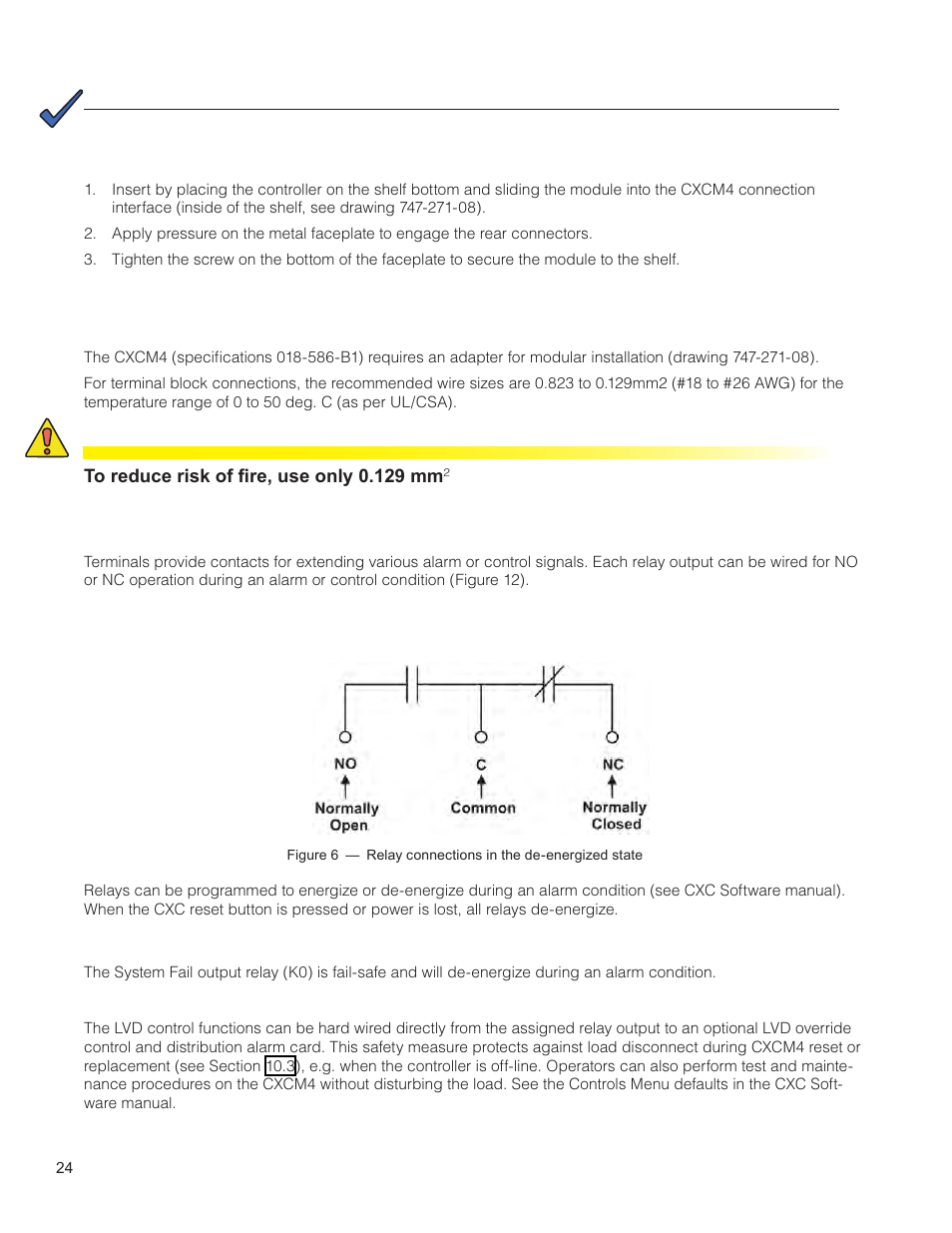 1. Insert by placing the controller on the shelf bottom and sliding the module into the CXCM4 connection interface (inside of the shelf, see drawing 747-271-08).
2. Apply pressure on the metal faceplate to engage the rear connectors.
3. Tighten the screw on the bottom of the faceplate to secure the module to the shelf.

The CXCM4 (specifications 018-586-B1) requires an adapter for modular installation (drawing 747-271-08).

For terminal block connections, the recommended wire sizes are 0.823 to 0.129mm2 (#18 to #26 AWG) for the temperature range of 0 to 50 deg. C (as per UL/CSA).

To reduce risk of fire, use only 0.129 mm$^2$

Terminals provide contacts for extending various alarm or control signals. Each relay output can be wired for NO or NC operation during an alarm or control condition (Figure 12).

NO
Normally Open
C
Common
NC
Normally Closed

Figure 6 — Relay connections in the de-energized state

Relays can be programmed to energize or de-energize during an alarm condition (see CXC Software manual). When the CXC reset button is pressed or power is lost, all relays de-energize.

The System Fail output relay (K0) is fail-safe and will de-energize during an alarm condition.

The LVD control functions can be hard wired directly from the assigned relay output to an optional LVD override control and distribution alarm card. This safety measure protects against load disconnect during CXCM4 reset or replacement (see Section 10.3), e.g. when the controller is off-line. Operators can also perform test and maintenance procedures on the CXCM4 without disturbing the load. See the Controls Menu defaults in the CXC Software manual.

24